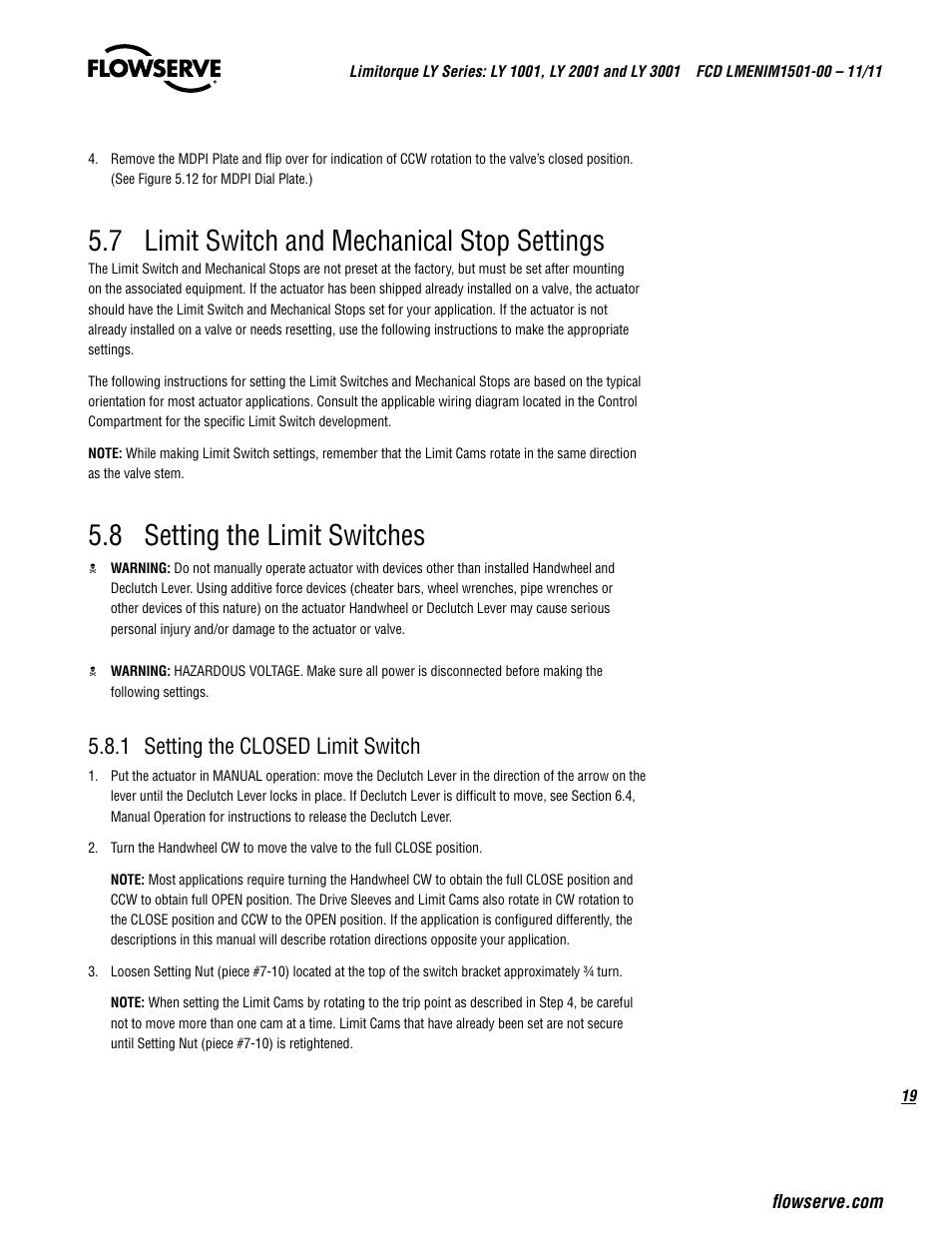 FLOWSERVE

Limitorque LY Series: LY 1001, LY 2001 and LY 3001 FCD LMENIM1501-00 – 11/11

4. Remove the MDPI Plate and flip over for indication of CCW rotation to the valve's closed position. (See Figure 5.12 for MDPI Dial Plate.)

5.7 Limit Switch and Mechanical Stop Settings

The Limit Switch and Mechanical Stops are not preset at the factory, but must be set after mounting on the associated equipment. If the actuator has been shipped already installed on a valve, the actuator should have the Limit Switch and Mechanical Stops set for your application. If the actuator is not already installed on a valve or needs resetting, use the following instructions to make the appropriate settings.

The following instructions for setting the Limit Switches and Mechanical Stops are based on the typical orientation for most actuator applications. Consult the applicable wiring diagram located in the Control Compartment for the specific Limit Switch development.

NOTE: While making Limit Switch settings, remember that the Limit Cams rotate in the same direction as the valve stem.

5.8 Setting the Limit Switches

WARNING: Do not manually operate actuator with devices other than installed Handwheel and Declutch Lever. Using additive force devices (cheater bars, wheel wrenches, pipe wrenches or other devices of this nature) on the actuator Handwheel or Declutch Lever may cause serious personal injury and/or damage to the actuator or valve.

WARNING: HAZARDOUS VOLTAGE. Make sure all power is disconnected before making the following settings.

5.8.1 Setting the CLOSED Limit Switch

1. Put the actuator in MANUAL operation: move the Declutch Lever in the direction of the arrow on the lever until the Declutch Lever locks in place. If Declutch Lever is difficult to move, see Section 6.4, Manual Operation for instructions to release the Declutch Lever.

2. Turn the Handwheel CW to move the valve to the full CLOSE position.

NOTE: Most applications require turning the Handwheel CW to obtain the full CLOSE position and CCW to obtain full OPEN position. The Drive Sleeves and Limit Cams also rotate in CW rotation to the CLOSE position and CCW to the OPEN position. If the application is configured differently, the descriptions in this manual will describe rotation directions opposite your application.

3. Loosen Setting Nut (piece #7-10) located at the top of the switch bracket approximately ¾ turn.

NOTE: When setting the Limit Cams by rotating to the trip point as described in Step 4, be careful not to move more than one cam at a time. Limit Cams that have already been set are not secure until Setting Nut (piece #7-10) is retightened.

19

flowserve.com